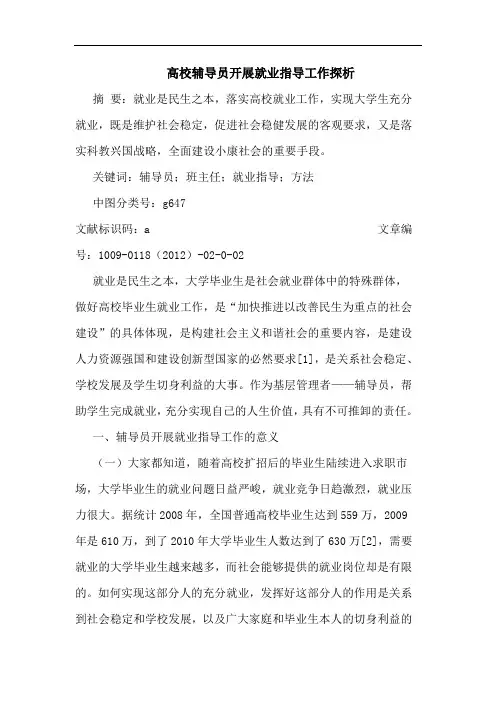 高校辅导员开展就业指导工作探析

摘 要：就业是民生之本，落实高校就业工作，实现大学生充分就业，既是维护社会稳定，促进社会稳健发展的客观要求，又是落实科教兴国战略，全面建设小康社会的重要手段。

关键词：辅导员；班主任；就业指导；方法

中图分类号：g647

文献标识码：a 文章编号：1009-0118（2012）-02-0-02

就业是民生之本，大学毕业生是社会就业群体中的特殊群体，做好高校毕业生就业工作，是“加快推进以改善民生为重点的社会建设”的具体体现，是构建社会主义和谐社会的重要内容，是建设人力资源强国和建设创新型国家的必然要求[1]，是关系社会稳定、学校发展及学生切身利益的大事。作为基层管理者——辅导员，帮助学生完成就业，充分实现自己的人生价值，具有不可推卸的责任。

一、辅导员开展就业指导工作的意义

（一）大家都知道，随着高校扩招后的毕业生陆续进入求职市场，大学毕业生的就业问题日益严峻，就业竞争日趋激烈，就业压力很大。据统计 2008 年，全国普通高校毕业生达到 559 万，2009 年是 610 万，到了 2010 年大学毕业生人数达到了 630 万[2]，需要就业的大学毕业生越来越多，而社会能够提供的就业岗位却是有限的。如何实现这部分人的充分就业，发挥好这部分人的作用是关系到社会稳定和学校发展，以及广大家庭和毕业生本人的切身利益的